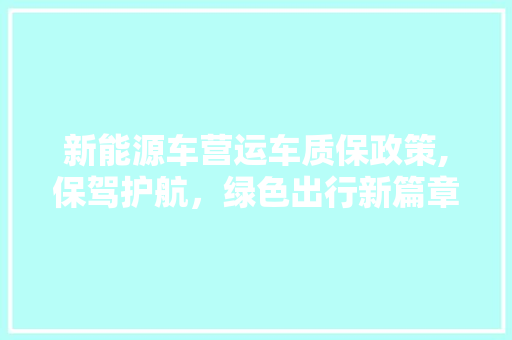 新能源车营运车质保政策,保驾护航，绿色出行新篇章